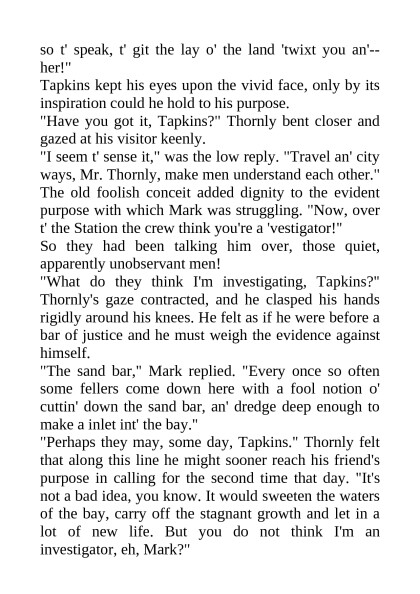 so t' speak, t' git the lay o' the land 'twixt you an'--her!"

Tapkins kept his eyes upon the vivid face, only by its inspiration could he hold to his purpose.

"Have you got it, Tapkins?" Thornly bent closer and gazed at his visitor keenly.

"I seem t' sense it," was the low reply. "Travel an' city ways, Mr. Thornly, make men understand each other." The old foolish conceit added dignity to the evident purpose with which Mark was struggling. "Now, over t' the Station the crew think you're a 'vestigator!"

So they had been talking him over, those quiet, apparently unobservant men!

"What do they think I'm investigating, Tapkins?" Thornly's gaze contracted, and he clasped his hands rigidly around his knees. He felt as if he were before a bar of justice and he must weigh the evidence against himself.

"The sand bar," Mark replied. "Every once so often some fellers come down here with a fool notion o' cuttin' down the sand bar, an' dredge deep enough to make a inlet int' the bay."

"Perhaps they may, some day, Tapkins." Thornly felt that along this line he might sooner reach his friend's purpose in calling for the second time that day. "It's not a bad idea, you know. It would sweeten the waters of the bay, carry off the stagnant growth and let in a lot of new life. But you do not think I'm an investigator, eh, Mark?"